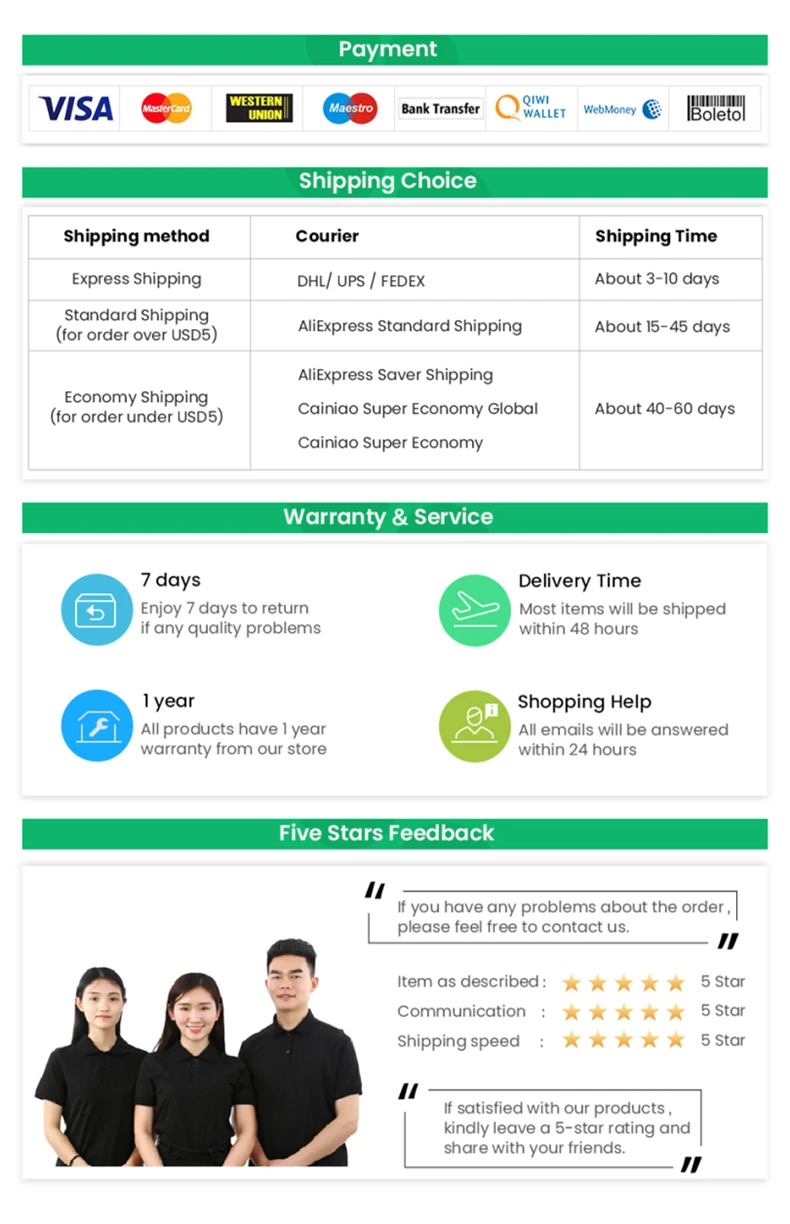 Payment

VISA MasterCard WESTERN UNION Maestro Bank Transfer QIWI WALLET WebMoney Boleto

Shipping Choice

| Shipping method | Courier | Shipping Time |
|---|---|---|
| Express Shipping | DHL/ UPS / FEDEX | About 3-10 days |
| Standard Shipping (for order over USD5) | AliExpress Standard Shipping | About 15-45 days |
| Economy Shipping (for order under USD5) | AliExpress Saver Shipping Cainiao Super Economy Global Cainiao Super Economy | About 40-60 days |

Warranty & Service

7 days
Enjoy 7 days to return if any quality problems

Delivery Time
Most items will be shipped within 48 hours

1 year
All products have 1 year warranty from our store

Shopping Help
All emails will be answered within 24 hours

Five Stars Feedback

If you have any problems about the order, please feel free to contact us.

Item as described : 5 Star
Communication : 5 Star
Shipping speed : 5 Star

If satisfied with our products, kindly leave a 5-star rating and share with your friends.